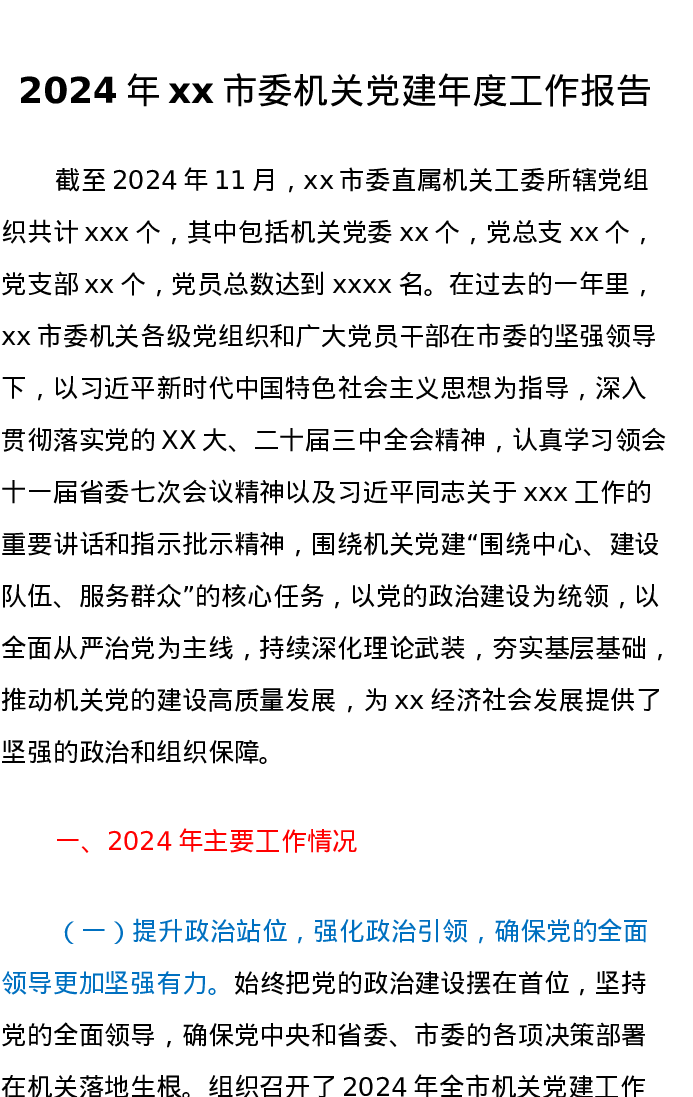 2024 年 xx 市委机关党建年度工作报告

截至 2024 年 11 月，xx 市委直属机关工委所辖党组织共计 xxx 个，其中包括机关党委 xx 个，党总支 xx 个，党支部 xx 个，党员总数达到 xxxx 名。在过去的一年里，xx 市委机关各级党组织和广大党员干部在市委的坚强领导下，以习近平新时代中国特色社会主义思想为指导，深入贯彻落实党的 XX 大、二十届三中全会精神，认真学习领会十一届省委七次会议精神以及习近平同志关于 xxx 工作的重要讲话和指示批示精神，围绕机关党建“围绕中心、建设队伍、服务群众”的核心任务，以党的政治建设为统领，以全面从严治党为主线，持续深化理论武装，夯实基层基础，推动机关党的建设高质量发展，为 xx 经济社会发展提供了坚强的政治和组织保障。

一、2024 年主要工作情况

（一）提升政治站位，强化政治引领，确保党的全面领导更加坚强有力。始终把党的政治建设摆在首位，坚持党的全面领导，确保党中央和省委、市委的各项决策部署在机关落地生根。组织召开了 2024 年全市机关党建工作